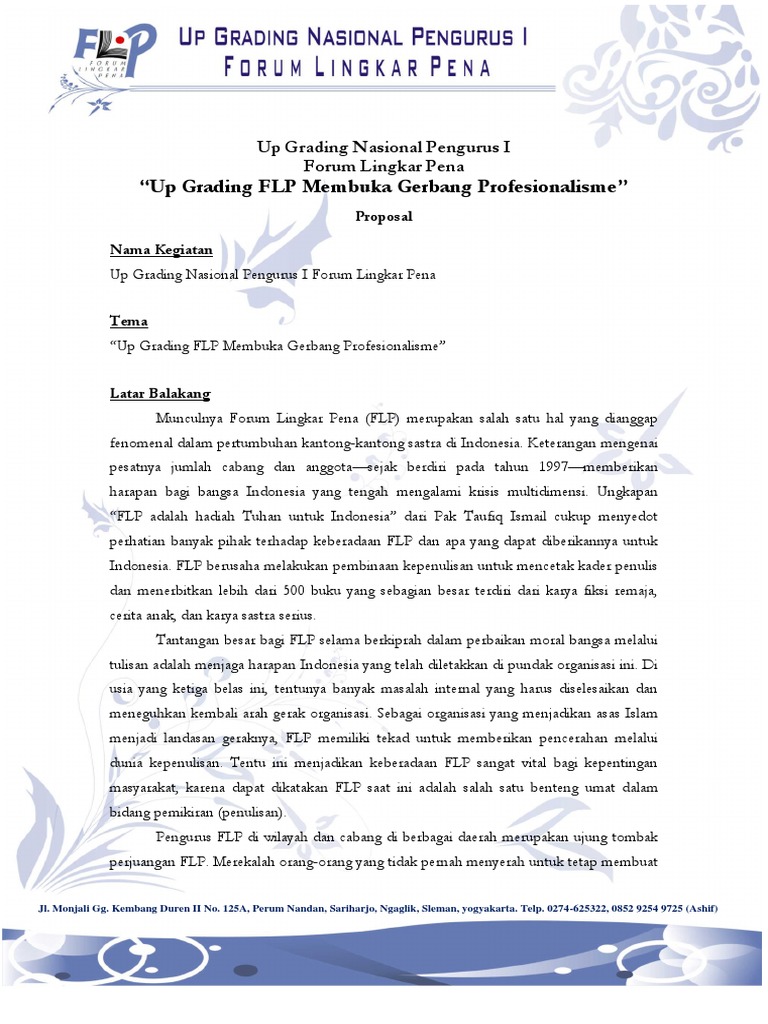 FLP FORUM LINGKAR PENA

UP GRADING NASIONAL PENGURUS I
FORUM LINGKAR PENA

Up Grading Nasional Pengurus I
Forum Lingkar Pena
"Up Grading FLP Membuka Gerbang Profesionalisme"

Proposal

Nama Kegiatan
Up Grading Nasional Pengurus I Forum Lingkar Pena

Tema
"Up Grading FLP Membuka Gerbang Profesionalisme"

Latar Balakang
Munculnya Forum Lingkar Pena (FLP) merupakan salah satu hal yang dianggap fenomenal dalam pertumbuhan kantong-kantong sastra di Indonesia. Keterangan mengenai pesatnya jumlah cabang dan anggota—sejak berdiri pada tahun 1997—memberikan harapan bagi bangsa Indonesia yang tengah mengalami krisis multidimensi. Ungkapan "FLP adalah hadiah Tuhan untuk Indonesia" dari Pak Taufiq Ismail cukup menyedot perhatian banyak pihak terhadap keberadaan FLP dan apa yang dapat diberikannya untuk Indonesia. FLP berusaha melakukan pembinaan kepenulisan untuk mencetak kader penulis dan menerbitkan lebih dari 500 buku yang sebagian besar terdiri dari karya fiksi remaja, cerita anak, dan karya sastra serius.

Tantangan besar bagi FLP selama berkiprah dalam perbaikan moral bangsa melalui tulisan adalah menjaga harapan Indonesia yang telah diletakkan di pundak organisasi ini. Di usia yang ketiga belas ini, tentunya banyak masalah internal yang harus diselesaikan dan meneguhkan kembali arah gerak organisasi. Sebagai organisasi yang menjadikan asas Islam menjadi landasan geraknya, FLP memiliki tekad untuk memberikan pencerahan melalui dunia kepenulisan. Tentu ini menjadikan keberadaan FLP sangat vital bagi kepentingan masyarakat, karena dapat dikatakan FLP saat ini adalah salah satu benteng umat dalam bidang pemikiran (penulisan).

Pengurus FLP di wilayah dan cabang di berbagai daerah merupakan ujung tombak perjuangan FLP. Merekalah orang-orang yang tidak pernah menyerah untuk tetap membuat

Jl. Monjali Gg. Kembang Duren II No. 125A, Perum Nandan, Sariharjo, Ngaglik, Sleman, yogyakarta. Telp. 0274-625322, 0852 9254 9725 (Ashif)